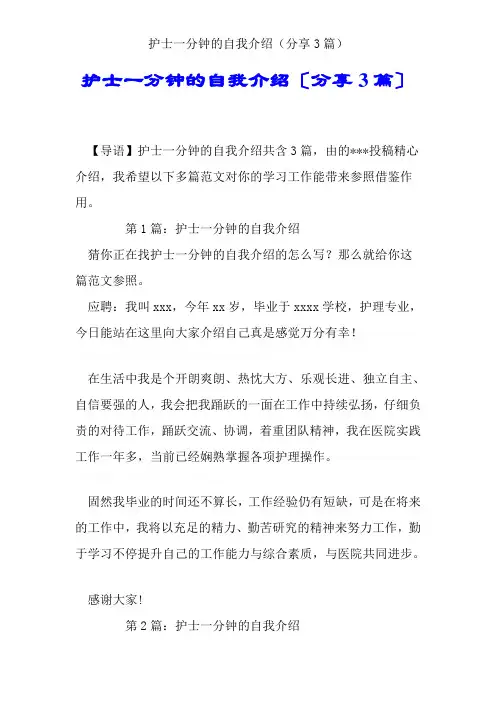 护士一分钟的自我介绍（分享3篇）

护士一分钟的自我介绍〔分享3篇〕

【导语】护士一分钟的自我介绍共含3篇，由的***投稿精心介绍，我希望以下多篇范文对你的学习工作能带来参照借鉴作用。

第1篇：护士一分钟的自我介绍

猜你正在找护士一分钟的自我介绍的怎么写？那么就给你这篇范文参照。

应聘：我叫xxx，今年xx岁，毕业于xxxx学校，护理专业，今日能站在这里向大家介绍自己真是感觉万分有幸！

在生活中我是个开朗爽朗、热忱大方、乐观长进、独立自主、自信要强的人，我会把我踊跃的一面在工作中持续弘扬，仔细负责的对待工作，踊跃交流、协调，着重团队精神，我在医院实践工作一年多，当前已经娴熟掌握各项护理操作。

固然我毕业的时间还不算长，工作经验仍有短缺，可是在将来的工作中，我将以充足的精力、勤苦研究的精神来努力工作，勤于学习不停提升自己的工作能力与综合素质，与医院共同进步。

感谢大家!

第2篇：护士一分钟的自我介绍